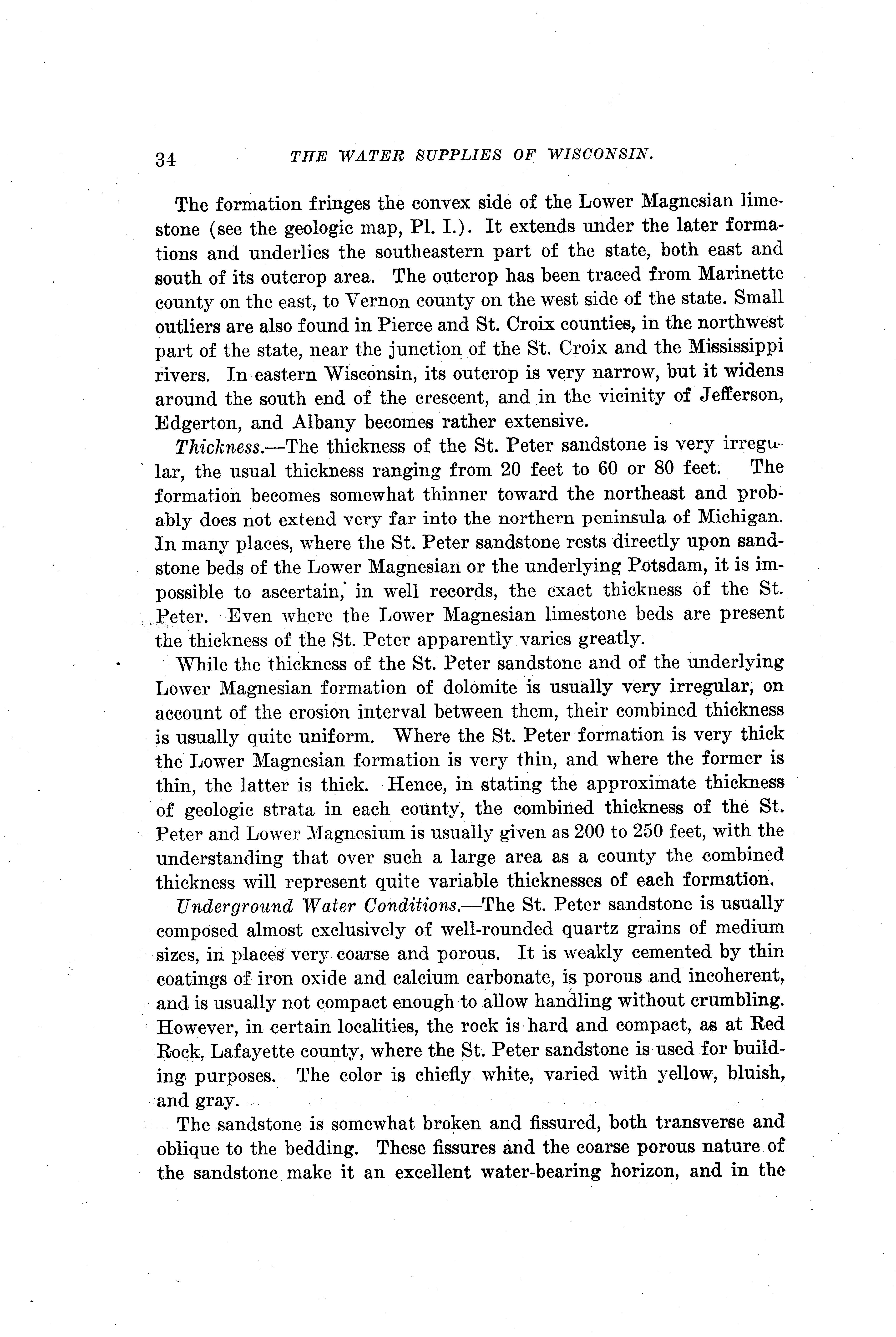 34 THE WATER SUPPLIES OF WISCONSIN.

The formation fringes the convex side of the Lower Magnesian limestone (see the geologic map, Pl. I.). It extends under the later formations and underlies the southeastern part of the state, both east and south of its outcrop area. The outcrop has been traced from Marinette county on the east, to Vernon county on the west side of the state. Small outliers are also found in Pierce and St. Croix counties, in the northwest part of the state, near the junction of the St. Croix and the Mississippi rivers. In eastern Wisconsin, its outcrop is very narrow, but it widens around the south end of the crescent, and in the vicinity of Jefferson, Edgerton, and Albany becomes rather extensive.

Thickness.—The thickness of the St. Peter sandstone is very irregular, the usual thickness ranging from 20 feet to 60 or 80 feet. The formation becomes somewhat thinner toward the northeast and probably does not extend very far into the northern peninsula of Michigan. In many places, where the St. Peter sandstone rests directly upon sandstone beds of the Lower Magnesian or the underlying Potsdam, it is impossible to ascertain, in well records, the exact thickness of the St. Peter. Even where the Lower Magnesian limestone beds are present the thickness of the St. Peter apparently varies greatly.

While the thickness of the St. Peter sandstone and of the underlying Lower Magnesian formation of dolomite is usually very irregular, on account of the erosion interval between them, their combined thickness is usually quite uniform. Where the St. Peter formation is very thick the Lower Magnesian formation is very thin, and where the former is thin, the latter is thick. Hence, in stating the approximate thickness of geologic strata in each county, the combined thickness of the St. Peter and Lower Magnesium is usually given as 200 to 250 feet, with the understanding that over such a large area as a county the combined thickness will represent quite variable thicknesses of each formation.

Underground Water Conditions.—The St. Peter sandstone is usually composed almost exclusively of well-rounded quartz grains of medium sizes, in places very coarse and porous. It is weakly cemented by thin coatings of iron oxide and calcium carbonate, is porous and incoherent, and is usually not compact enough to allow handling without crumbling. However, in certain localities, the rock is hard and compact, as at Red Rock, Lafayette county, where the St. Peter sandstone is used for building purposes. The color is chiefly white, varied with yellow, bluish, and gray.

The sandstone is somewhat broken and fissured, both transverse and oblique to the bedding. These fissures and the coarse porous nature of the sandstone make it an excellent water-bearing horizon, and in the